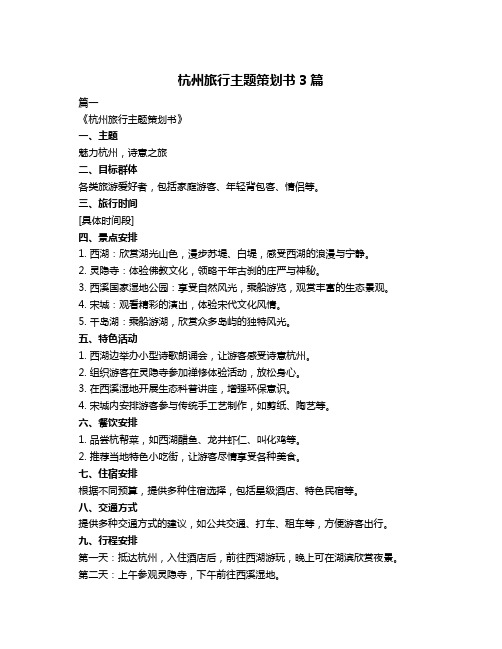 杭州旅行主题策划书 3 篇

篇一

《杭州旅行主题策划书》

一、主题

魅力杭州，诗意之旅

二、目标群体

各类旅游爱好者，包括家庭游客、年轻背包客、情侣等。

三、旅行时间

[具体时间段]

四、景点安排

1. 西湖：欣赏湖光山色，漫步苏堤、白堤，感受西湖的浪漫与宁静。

2. 灵隐寺：体验佛教文化，领略千年古刹的庄严与神秘。

3. 西溪国家湿地公园：享受自然风光，乘船游览，观赏丰富的生态景观。

4. 宋城：观看精彩的演出，体验宋代文化风情。

5. 千岛湖：乘船游湖，欣赏众多岛屿的独特风光。

五、特色活动

1. 西湖边举办小型诗歌朗诵会，让游客感受诗意杭州。

2. 组织游客在灵隐寺参加禅修体验活动，放松身心。

3. 在西溪湿地开展生态科普讲座，增强环保意识。

4. 宋城内安排游客参与传统手工艺制作，如剪纸、陶艺等。

六、餐饮安排

1. 品尝杭帮菜，如西湖醋鱼、龙井虾仁、叫化鸡等。

2. 推荐当地特色小吃街，让游客尽情享受各种美食。

七、住宿安排

根据不同预算，提供多种住宿选择，包括星级酒店、特色民宿等。

八、交通方式

提供多种交通方式的建议，如公共交通、打车、租车等，方便游客出行。

九、行程安排

第一天：抵达杭州，入住酒店后，前往西湖游玩，晚上可在湖滨欣赏夜景。

第二天：上午参观灵隐寺，下午前往西溪湿地。